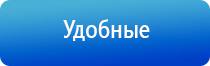 Удобные